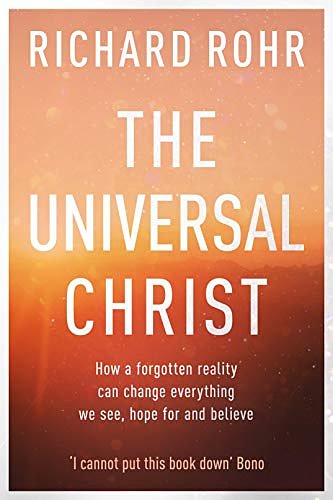 RICHARD ROHR

THE UNIVERSAL CHRIST

How a forgotten reality can change everything we see, hope for and believe

'I cannot put this book down' Bono